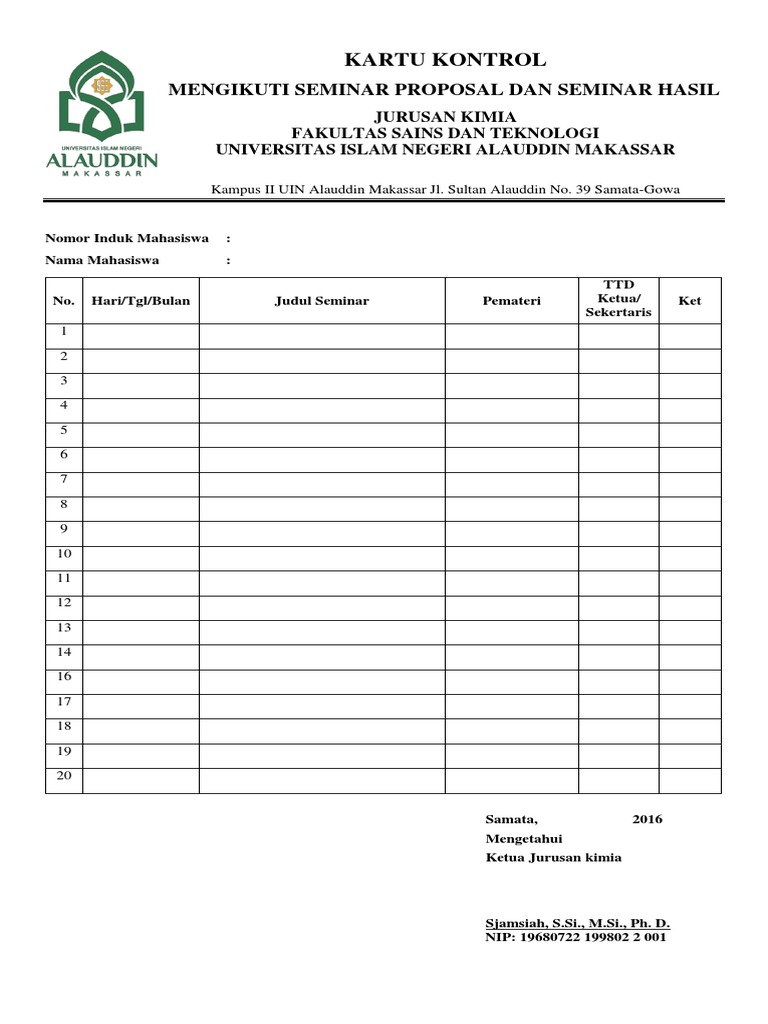 UNIVERSITAS ISLAM NEGERI
ALAUDDIN
MAKASSAR

KARTU KONTROL
MENGIKUTI SEMINAR PROPOSAL DAN SEMINAR HASIL
JURUSAN KIMIA
FAKULTAS SAINS DAN TEKNOLOGI
UNIVERSITAS ISLAM NEGERI ALAUDDIN MAKASSAR

Kampus II UIN Alauddin Makassar Jl. Sultan Alauddin No. 39 Samata-Gowa

Nomor Induk Mahasiswa :
Nama Mahasiswa :

| No. | Hari/Tgl/Bulan | Judul Seminar | Pemateri | TTD Ketua/ Sekertaris | Ket |
|---|---|---|---|---|---|
| 1 | | | | | |
| 2 | | | | | |
| 3 | | | | | |
| 4 | | | | | |
| 5 | | | | | |
| 6 | | | | | |
| 7 | | | | | |
| 8 | | | | | |
| 9 | | | | | |
| 10 | | | | | |
| 11 | | | | | |
| 12 | | | | | |
| 13 | | | | | |
| 14 | | | | | |
| 16 | | | | | |
| 17 | | | | | |
| 18 | | | | | |
| 19 | | | | | |
| 20 | | | | | |

Samata, 2016
Mengetahui
Ketua Jurusan kimia

Sjamsiah, S.Si., M.Si., Ph. D.
NIP: 19680722 199802 2 001